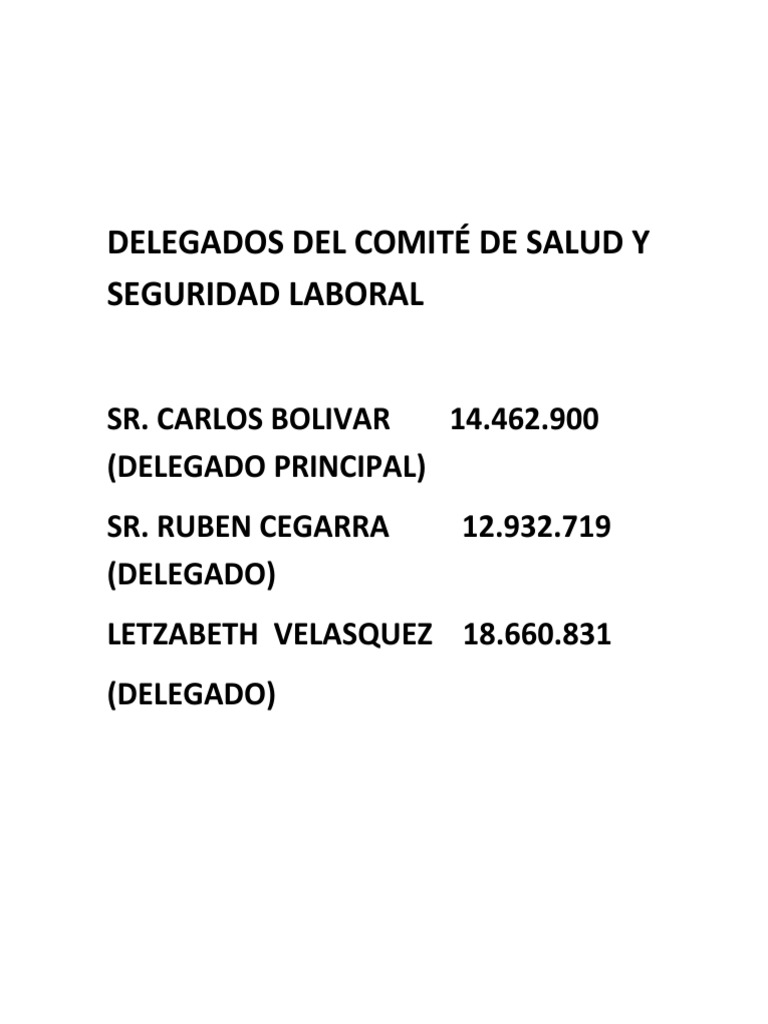 DELEGADOS DEL COMITÉ DE SALUD Y SEGURIDAD LABORAL

SR. CARLOS BOLIVAR 14.462.900
(DELEGADO PRINCIPAL)

SR. RUBEN CEGARRA 12.932.719
(DELEGADO)

LETZABETH VELASQUEZ 18.660.831

(DELEGADO)